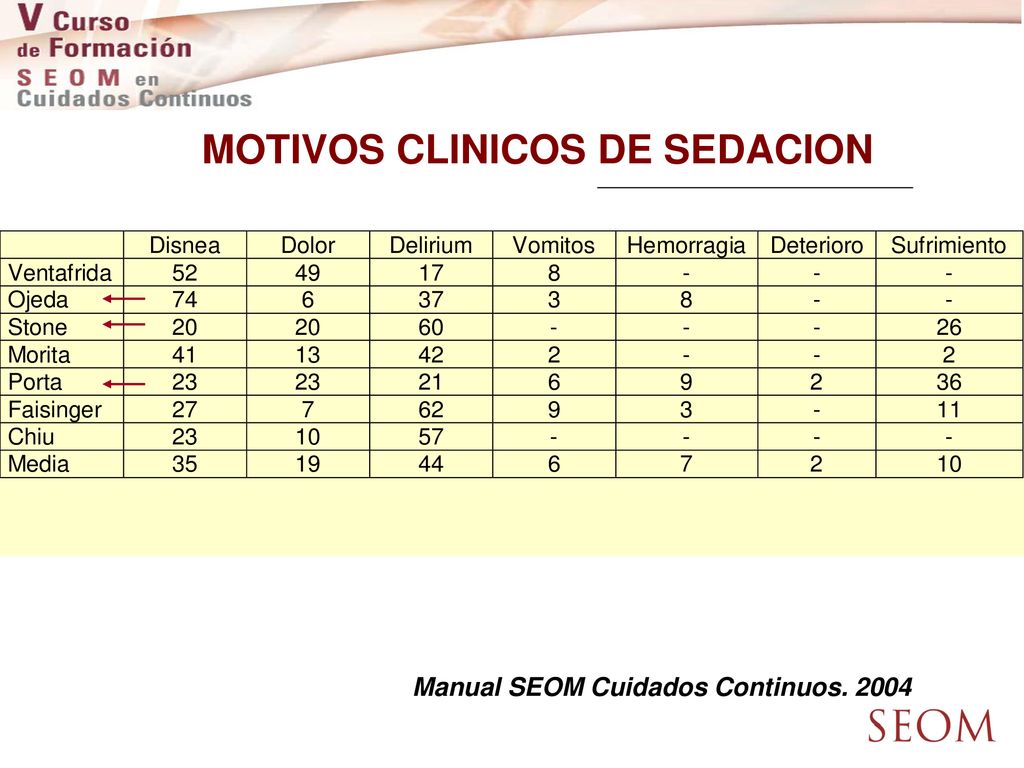 V Curso de Formación SEOM en Cuidados Continuos

MOTIVOS CLINICOS DE SEDACION

| | Disnea | Dolor | Delirium | Vomitos | Hemorragia | Deterioro | Sufrimiento |
|---|---|---|---|---|---|---|---|
| Ventafrida | 52 | 49 | 17 | 8 | - | - | - |
| Ojeda | 74 | 6 | 37 | 3 | 8 | - | - |
| Stone | 20 | 20 | 60 | - | - | - | 26 |
| Morita | 41 | 13 | 42 | 2 | - | - | 2 |
| Porta | 23 | 23 | 21 | 6 | 9 | 2 | 36 |
| Faisinger | 27 | 7 | 62 | 9 | 3 | - | 11 |
| Chiu | 23 | 10 | 57 | - | - | - | - |
| Media | 35 | 19 | 44 | 6 | 7 | 2 | 10 |

Manual SEOM Cuidados Continuos. 2004

SEOM